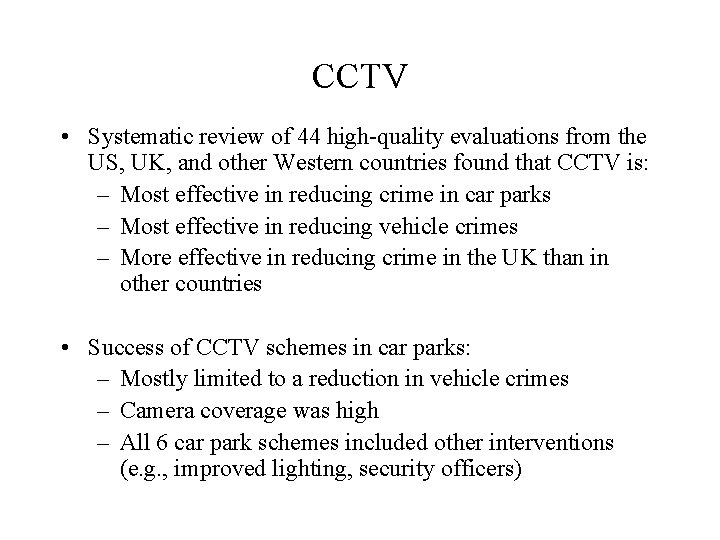 CCTV

• Systematic review of 44 high-quality evaluations from the US, UK, and other Western countries found that CCTV is:
  – Most effective in reducing crime in car parks
  – Most effective in reducing vehicle crimes
  – More effective in reducing crime in the UK than in other countries

• Success of CCTV schemes in car parks:
  – Mostly limited to a reduction in vehicle crimes
  – Camera coverage was high
  – All 6 car park schemes included other interventions (e.g., improved lighting, security officers)